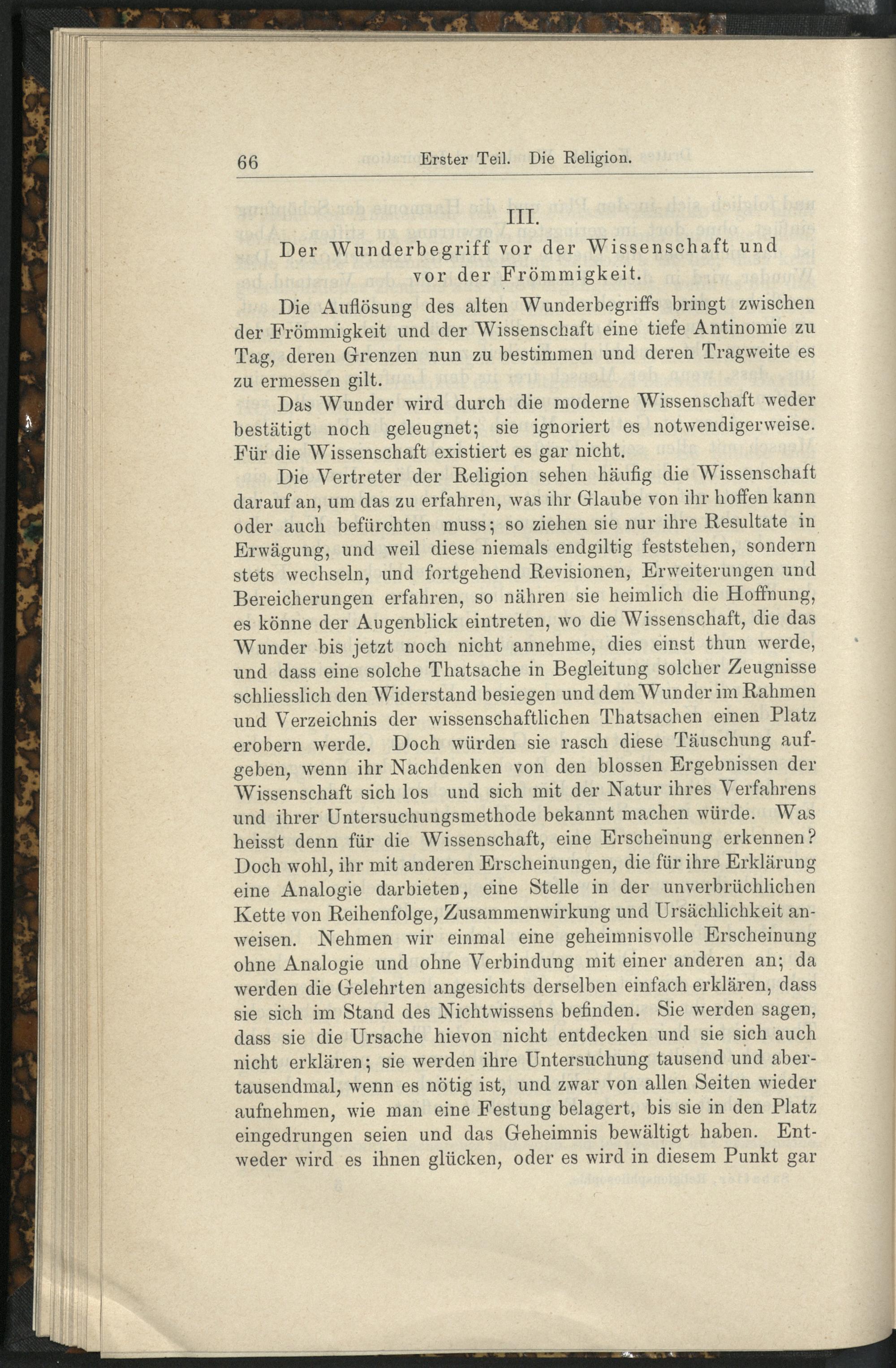 66 Erster Teil. Die Religion.

III.

Der Wunderbegriff vor der Wissenschaft und vor der Frömmigkeit.

Die Auflösung des alten Wunderbegriffs bringt zwischen der Frömmigkeit und der Wissenschaft eine tiefe Antinomie zu Tag, deren Grenzen nun zu bestimmen und deren Tragweite es zu ermessen gilt.

Das Wunder wird durch die moderne Wissenschaft weder bestätigt noch geleugnet; sie ignoriert es notwendigerweise. Für die Wissenschaft existiert es gar nicht.

Die Vertreter der Religion sehen häufig die Wissenschaft darauf an, um das zu erfahren, was ihr Glaube von ihr hoffen kann oder auch befürchten muss; so ziehen sie nur ihre Resultate in Erwägung, und weil diese niemals endgiltig feststehen, sondern stets wechseln, und fortgehend Revisionen, Erweiterungen und Bereicherungen erfahren, so nähren sie heimlich die Hoffnung, es könne der Augenblick eintreten, wo die Wissenschaft, die das Wunder bis jetzt noch nicht annehme, dies einst thun werde, und dass eine solche Thatsache in Begleitung solcher Zeugnisse schliesslich den Widerstand besiegen und dem Wunder im Rahmen und Verzeichnis der wissenschaftlichen Thatsachen einen Platz erobern werde. Doch würden sie rasch diese Täuschung aufgeben, wenn ihr Nachdenken von den blossen Ergebnissen der Wissenschaft sich los und sich mit der Natur ihres Verfahrens und ihrer Untersuchungsmethode bekannt machen würde. Was heisst denn für die Wissenschaft, eine Erscheinung erkennen? Doch wohl, ihr mit anderen Erscheinungen, die für ihre Erklärung eine Analogie darbieten, eine Stelle in der unverbrüchlichen Kette von Reihenfolge, Zusammenwirkung und Ursächlichkeit anweisen. Nehmen wir einmal eine geheimnisvolle Erscheinung ohne Analogie und ohne Verbindung mit einer anderen an; da werden die Gelehrten angesichts derselben einfach erklären, dass sie sich im Stand des Nichtwissens befinden. Sie werden sagen, dass sie die Ursache hievon nicht entdecken und sie sich auch nicht erklären; sie werden ihre Untersuchung tausend und abertausendmal, wenn es nötig ist, und zwar von allen Seiten wieder aufnehmen, wie man eine Festung belagert, bis sie in den Platz eingedrungen seien und das Geheimnis bewältigt haben. Entweder wird es ihnen glücken, oder es wird in diesem Punkt gar